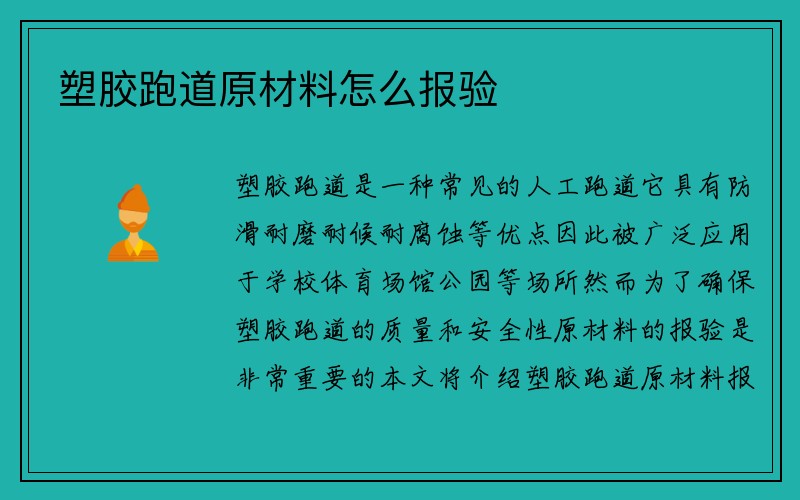 塑胶跑道原材料怎么报验

塑胶跑道是一种常见的人工跑道它具有防滑耐磨耐候耐腐蚀等优点因此被广泛应用于学校体育场馆公园等场所然而为了确保塑胶跑道的质量和安全性原材料的报验是非常重要的本文将介绍塑胶跑道原材料报